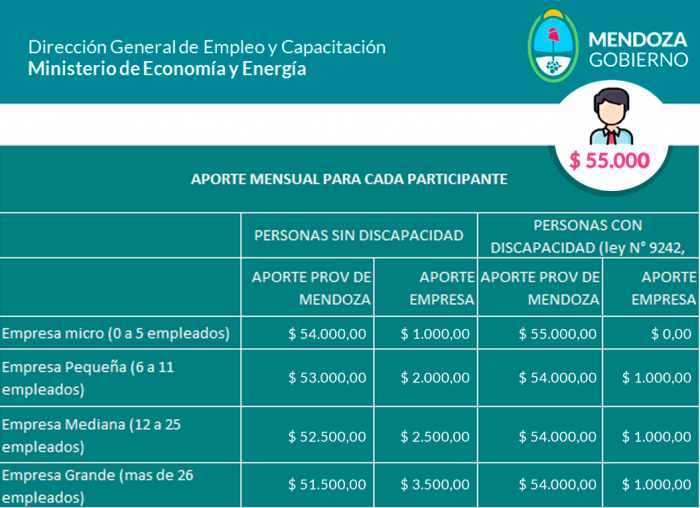 Dirección General de Empleo y Capacitación
Ministerio de Economía y Energía

MENDOZA
GOBIERNO

$ 55.000

APORTE MENSUAL PARA CADA PARTICIPANTE

| | PERSONAS SIN DISCAPACIDAD | | PERSONAS CON DISCAPACIDAD (ley N° 9242, | |
|---|---|---|---|---|
| | APORTE PROV DE MENDOZA | APORTE EMPRESA | APORTE PROV DE MENDOZA | APORTE EMPRESA |
| Empresa micro (0 a 5 empleados) | $ 54.000,00 | $ 1.000,00 | $ 55.000,00 | $ 0,00 |
| Empresa Pequeña (6 a 11 empleados) | $ 53.000,00 | $ 2.000,00 | $ 54.000,00 | $ 1.000,00 |
| Empresa Mediana (12 a 25 empleados) | $ 52.500,00 | $ 2.500,00 | $ 54.000,00 | $ 1.000,00 |
| Empresa Grande (mas de 26 empleados) | $ 51.500,00 | $ 3.500,00 | $ 54.000,00 | $ 1.000,00 |